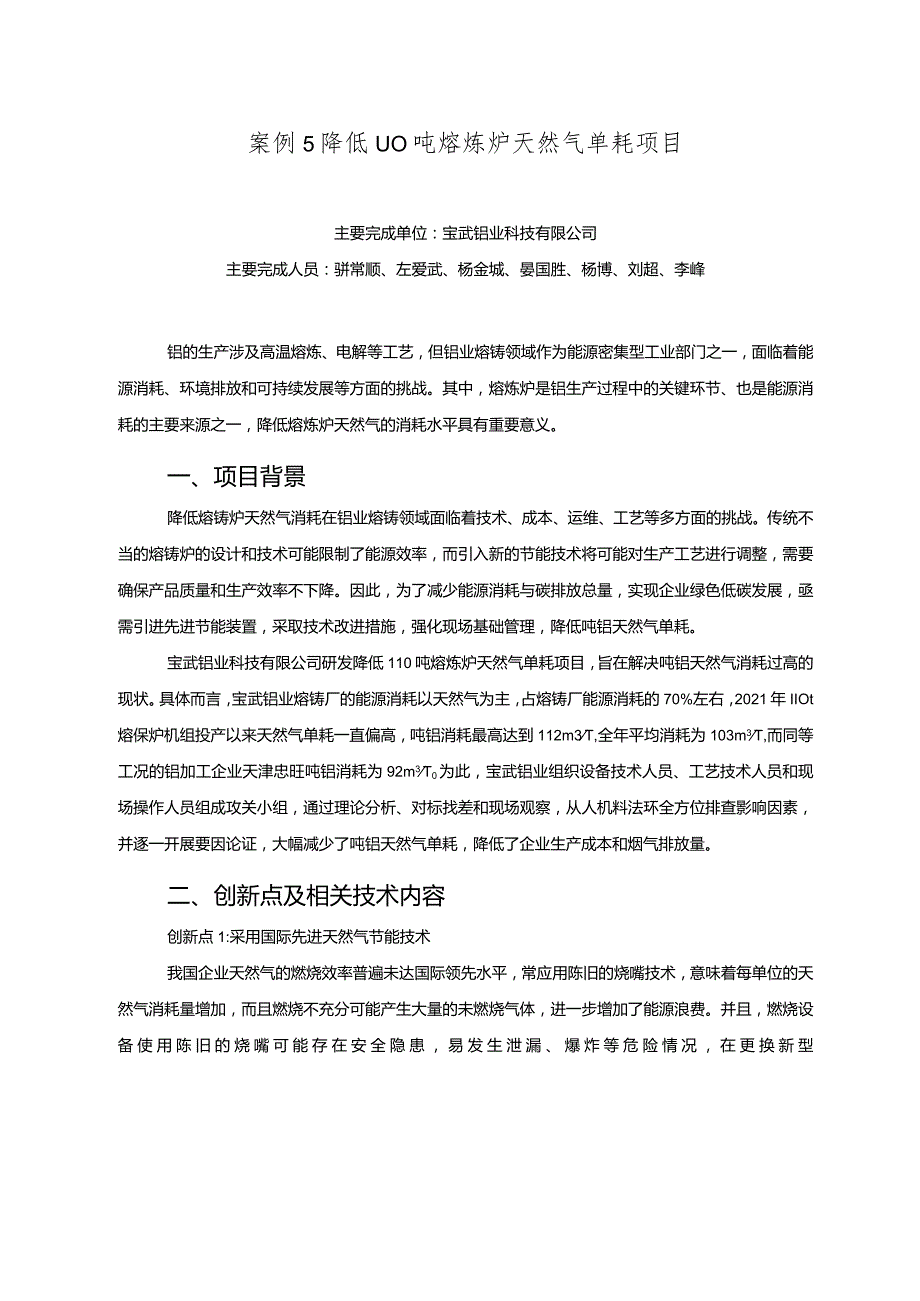 案例5降低UO吨熔炼炉天然气单耗项目

主要完成单位：宝武铝业科技有限公司

主要完成人员：骈常顺、左爱武、杨金城、晏国胜、杨博、刘超、李峰

铝的生产涉及高温熔炼、电解等工艺，但铝业熔铸领域作为能源密集型工业部门之一，面临着能源消耗、环境排放和可持续发展等方面的挑战。其中，熔炼炉是铝生产过程中的关键环节、也是能源消耗的主要来源之一，降低熔炼炉天然气的消耗水平具有重要意义。

一、项目背景

降低熔铸炉天然气消耗在铝业熔铸领域面临着技术、成本、运维、工艺等多方面的挑战。传统不当的熔铸炉的设计和技术可能限制了能源效率，而引入新的节能技术将可能对生产工艺进行调整，需要确保产品质量和生产效率不下降。因此，为了减少能源消耗与碳排放总量，实现企业绿色低碳发展，亟需引进先进节能装置，采取技术改进措施，强化现场基础管理，降低吨铝天然气单耗。

宝武铝业科技有限公司研发降低110吨熔炼炉天然气单耗项目，旨在解决吨铝天然气消耗过高的现状。具体而言，宝武铝业熔铸厂的能源消耗以天然气为主，占熔铸厂能源消耗的70%左右，2021年IIOt熔保炉机组投产以来天然气单耗一直偏高，吨铝消耗最高达到112m³/T,全年平均消耗为103m³/T,而同等工况的铝加工企业天津忠旺吨铝消耗为92m³/T。为此，宝武铝业组织设备技术人员、工艺技术人员和现场操作人员组成攻关小组，通过理论分析、对标找差和现场观察，从人机料法环全方位排查影响因素，并逐一开展要因论证，大幅减少了吨铝天然气单耗，降低了企业生产成本和烟气排放量。

二、创新点及相关技术内容

创新点1:采用国际先进天然气节能技术

我国企业天然气的燃烧效率普遍未达国际领先水平，常应用陈旧的烧嘴技术，意味着每单位的天然气消耗量增加，而且燃烧不充分可能产生大量的未燃烧气体，进一步增加了能源浪费。并且，燃烧设备使用陈旧的烧嘴可能存在安全隐患，易发生泄漏、爆炸等危险情况，在更换新型